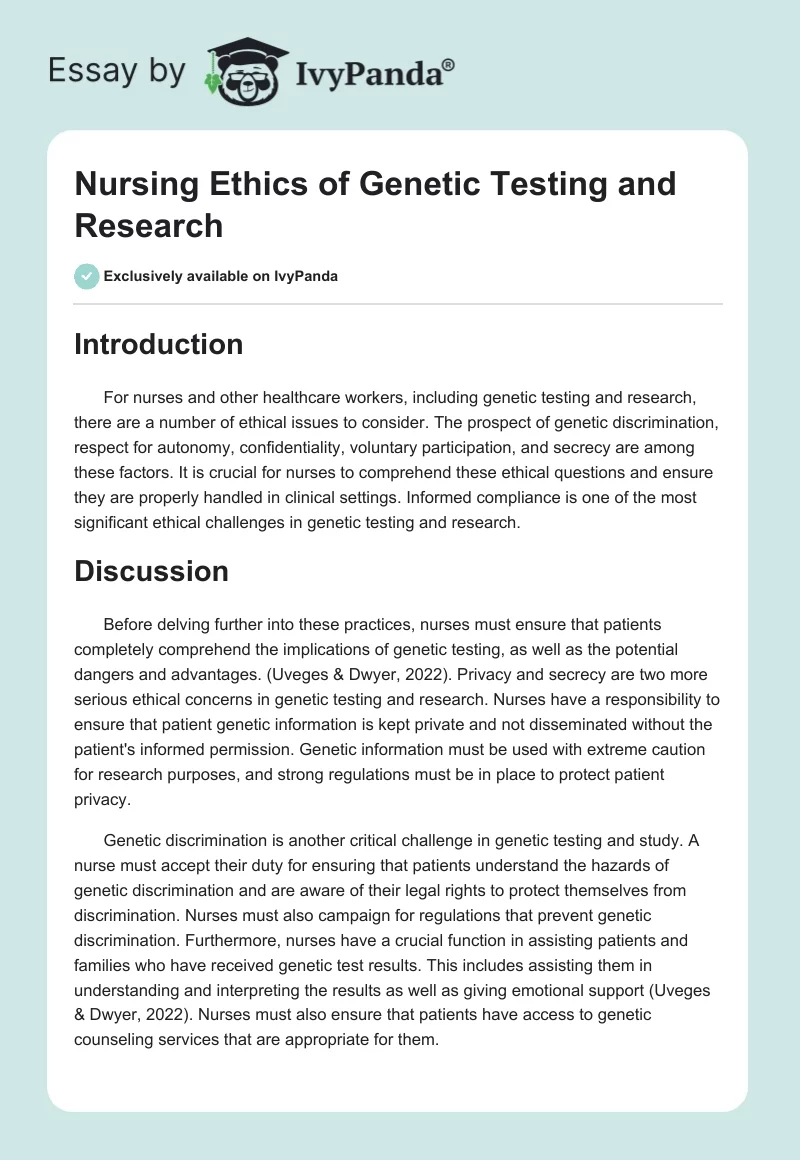 Essay by IvyPanda®

Nursing Ethics of Genetic Testing and Research

Exclusively available on IvyPanda

Introduction

For nurses and other healthcare workers, including genetic testing and research, there are a number of ethical issues to consider. The prospect of genetic discrimination, respect for autonomy, confidentiality, voluntary participation, and secrecy are among these factors. It is crucial for nurses to comprehend these ethical questions and ensure they are properly handled in clinical settings. Informed compliance is one of the most significant ethical challenges in genetic testing and research.

Discussion

Before delving further into these practices, nurses must ensure that patients completely comprehend the implications of genetic testing, as well as the potential dangers and advantages. (Uveges & Dwyer, 2022). Privacy and secrecy are two more serious ethical concerns in genetic testing and research. Nurses have a responsibility to ensure that patient genetic information is kept private and not disseminated without the patient's informed permission. Genetic information must be used with extreme caution for research purposes, and strong regulations must be in place to protect patient privacy.

Genetic discrimination is another critical challenge in genetic testing and study. A nurse must accept their duty for ensuring that patients understand the hazards of genetic discrimination and are aware of their legal rights to protect themselves from discrimination. Nurses must also campaign for regulations that prevent genetic discrimination. Furthermore, nurses have a crucial function in assisting patients and families who have received genetic test results. This includes assisting them in understanding and interpreting the results as well as giving emotional support (Uveges & Dwyer, 2022). Nurses must also ensure that patients have access to genetic counseling services that are appropriate for them.